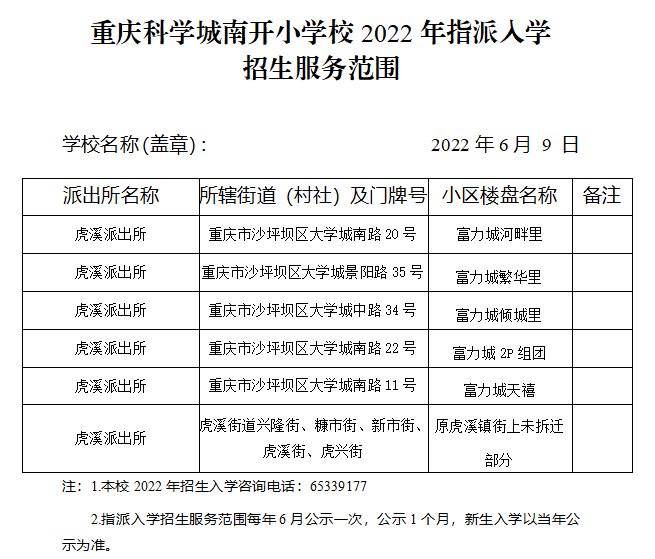 重庆科学城南开小学校 2022 年指派入学
招生服务范围

学校名称(盖章)：　　　　　　　　2022 年 6 月 9 日

| 派出所名称 | 所辖街道（村社）及门牌号 | 小区楼盘名称 | 备注 |
|---|---|---|---|
| 虎溪派出所 | 重庆市沙坪坝区大学城南路 20 号 | 富力城河畔里 | |
| 虎溪派出所 | 重庆市沙坪坝区大学城景阳路 35 号 | 富力城繁华里 | |
| 虎溪派出所 | 重庆市沙坪坝区大学城中路 34 号 | 富力城倾城里 | |
| 虎溪派出所 | 重庆市沙坪坝区大学城南路 22 号 | 富力城 2P 组团 | |
| 虎溪派出所 | 重庆市沙坪坝区大学城南路 11 号 | 富力城天禧 | |
| 虎溪派出所 | 虎溪街道兴隆街、糠市街、新市街、虎溪街、虎兴街 | 原虎溪镇街上未拆迁部分 | |

注：1.本校 2022 年招生入学咨询电话：65339177

2.指派入学招生服务范围每年 6 月公示一次，公示 1 个月，新生入学以当年公示为准。